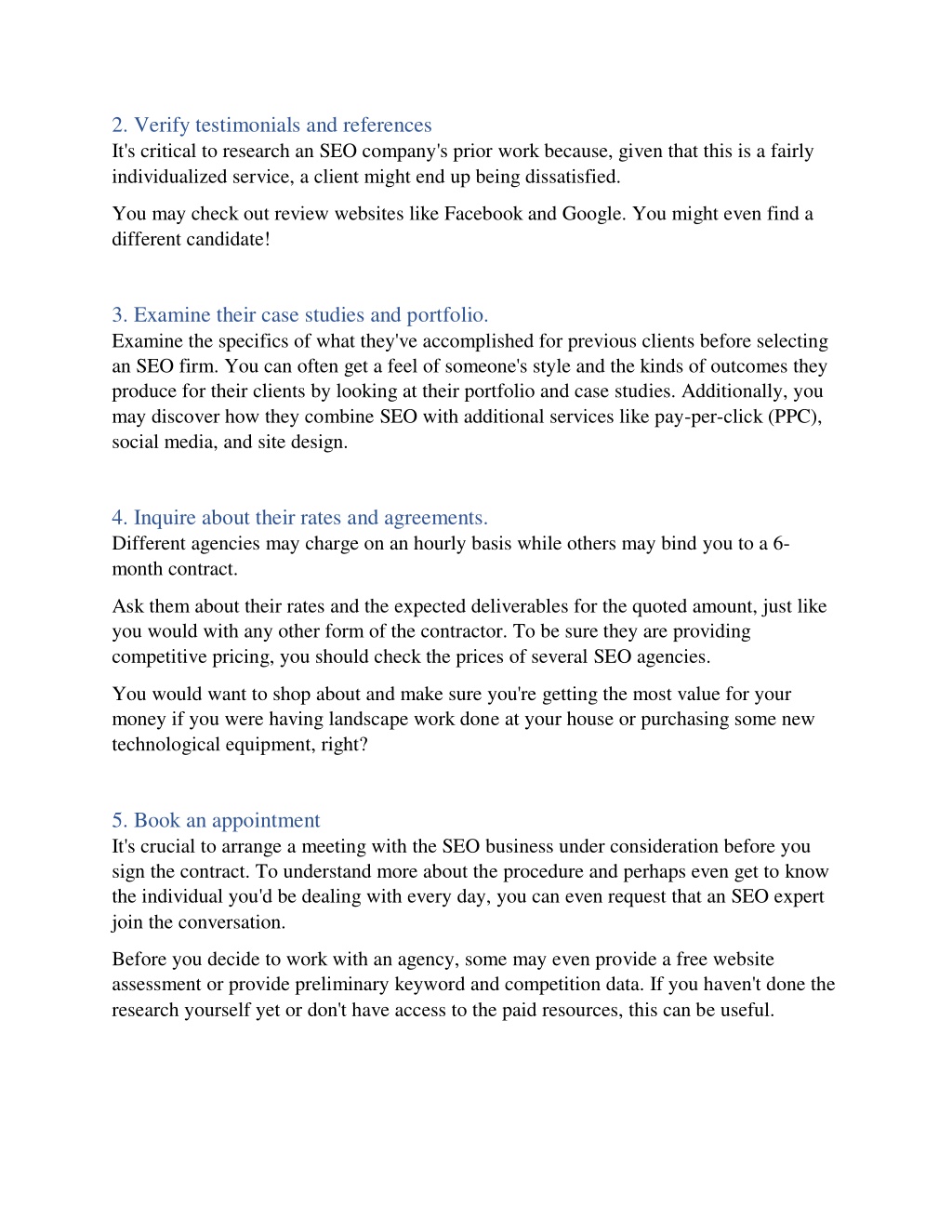 2. Verify testimonials and references
It's critical to research an SEO company's prior work because, given that this is a fairly individualized service, a client might end up being dissatisfied.

You may check out review websites like Facebook and Google. You might even find a different candidate!

3. Examine their case studies and portfolio.
Examine the specifics of what they've accomplished for previous clients before selecting an SEO firm. You can often get a feel of someone's style and the kinds of outcomes they produce for their clients by looking at their portfolio and case studies. Additionally, you may discover how they combine SEO with additional services like pay-per-click (PPC), social media, and site design.

4. Inquire about their rates and agreements.
Different agencies may charge on an hourly basis while others may bind you to a 6-month contract.

Ask them about their rates and the expected deliverables for the quoted amount, just like you would with any other form of the contractor. To be sure they are providing competitive pricing, you should check the prices of several SEO agencies.

You would want to shop about and make sure you're getting the most value for your money if you were having landscape work done at your house or purchasing some new technological equipment, right?

5. Book an appointment
It's crucial to arrange a meeting with the SEO business under consideration before you sign the contract. To understand more about the procedure and perhaps even get to know the individual you'd be dealing with every day, you can even request that an SEO expert join the conversation.

Before you decide to work with an agency, some may even provide a free website assessment or provide preliminary keyword and competition data. If you haven't done the research yourself yet or don't have access to the paid resources, this can be useful.